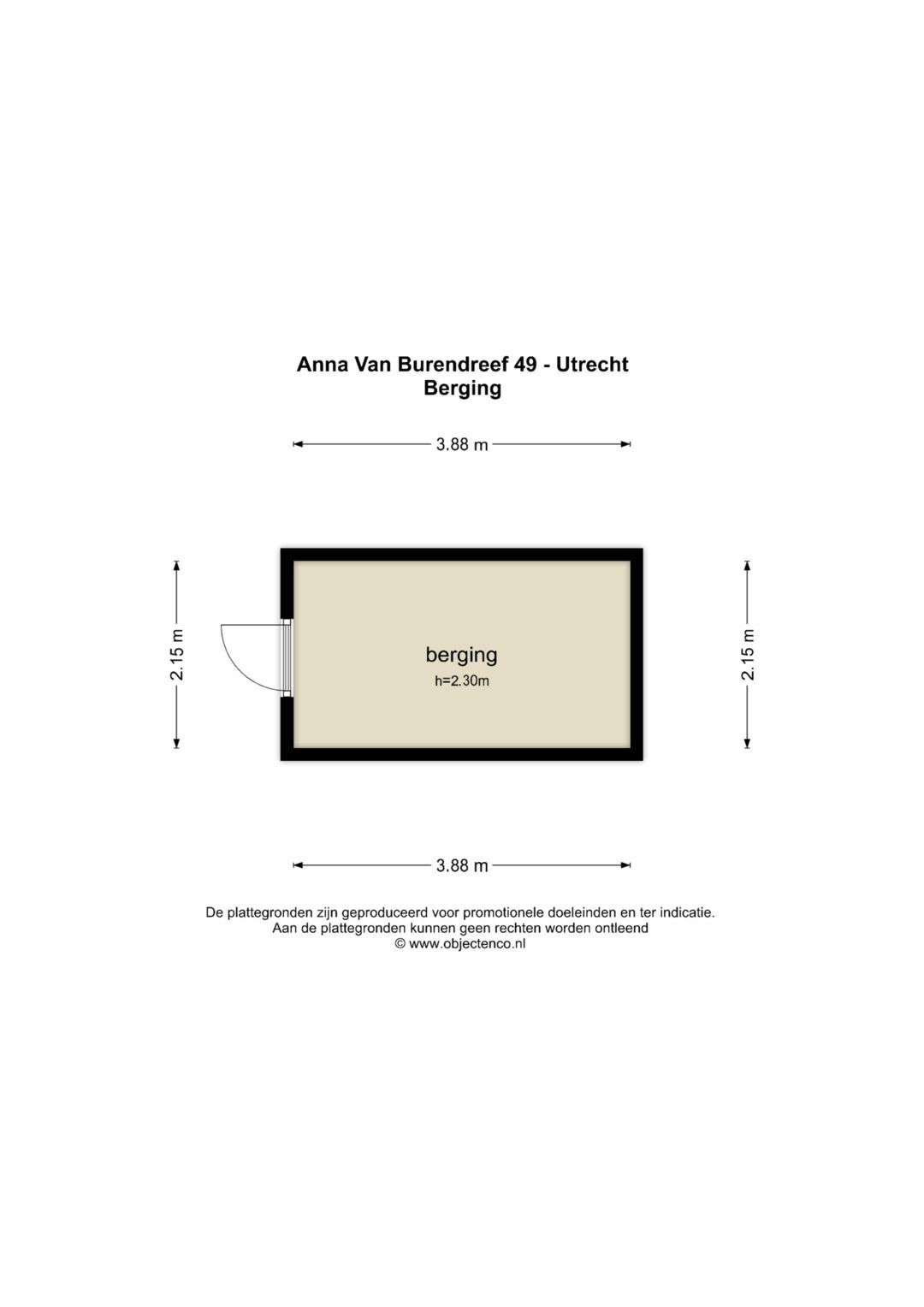 Anna Van Burendreef 49 - Utrecht
Berging

3.88 m

2.15 m

berging
h=2.30m

2.15 m

3.88 m

De plattegronden zijn geproduceerd voor promotionele doeleinden en ter indicatie.
Aan de plattegronden kunnen geen rechten worden ontleend
© www.objectenco.nl